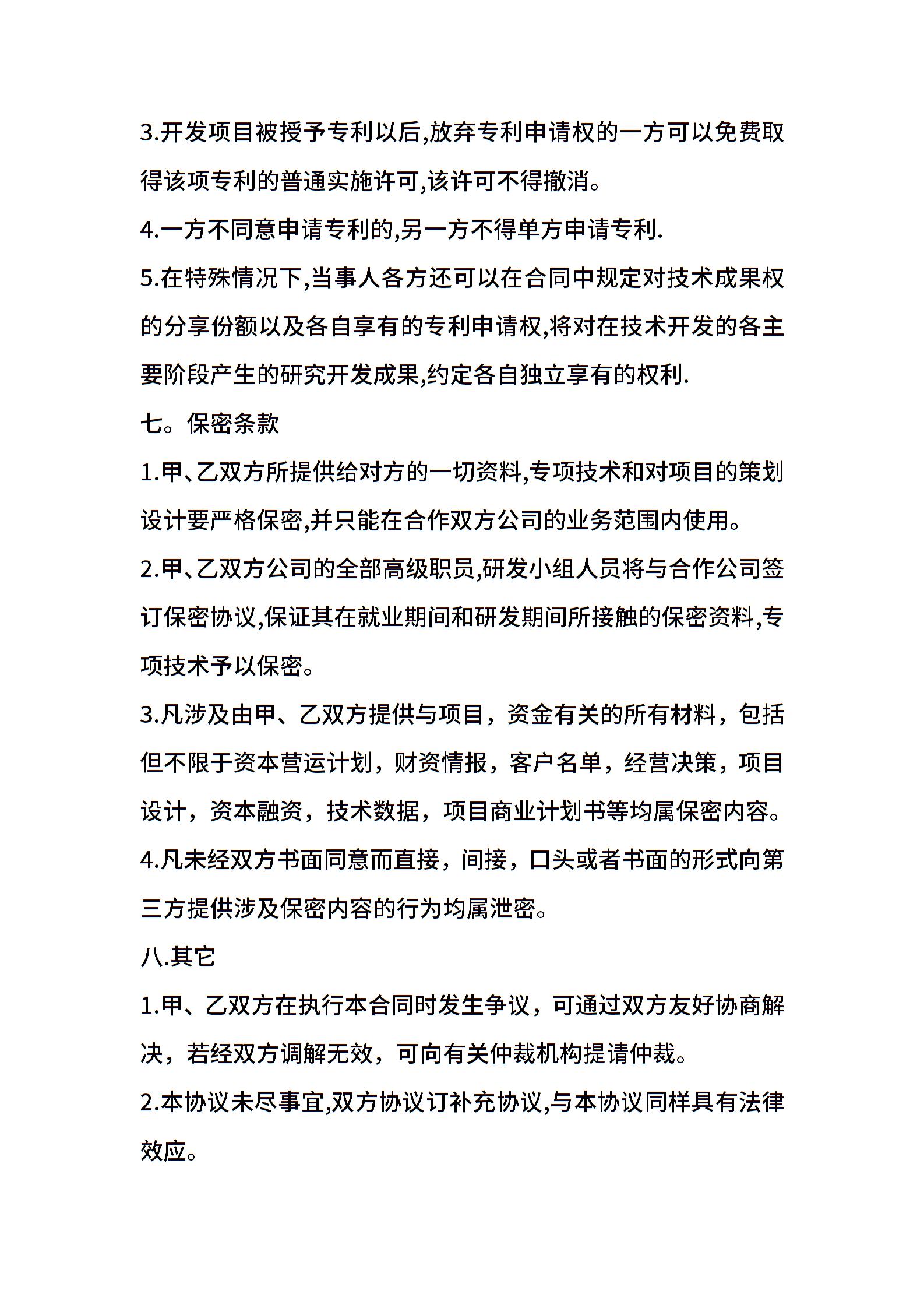 3.开发项目被授予专利以后,放弃专利申请权的一方可以免费取得该项专利的普通实施许可,该许可不得撤消。

4.一方不同意申请专利的,另一方不得单方申请专利.

5.在特殊情况下,当事人各方还可以在合同中规定对技术成果权的分享份额以及各自享有的专利申请权,将对在技术开发的各主要阶段产生的研究开发成果,约定各自独立享有的权利.

七。保密条款

1.甲、乙双方所提供给对方的一切资料,专项技术和对项目的策划设计要严格保密,并只能在合作双方公司的业务范围内使用。

2.甲、乙双方公司的全部高级职员,研发小组人员将与合作公司签订保密协议,保证其在就业期间和研发期间所接触的保密资料,专项技术予以保密。

3.凡涉及由甲、乙双方提供与项目，资金有关的所有材料，包括但不限于资本营运计划，财资情报，客户名单，经营决策，项目设计，资本融资，技术数据，项目商业计划书等均属保密内容。

4.凡未经双方书面同意而直接，间接，口头或者书面的形式向第三方提供涉及保密内容的行为均属泄密。

八.其它

1.甲、乙双方在执行本合同时发生争议，可通过双方友好协商解决，若经双方调解无效，可向有关仲裁机构提请仲裁。

2.本协议未尽事宜,双方协议订补充协议,与本协议同样具有法律效应。